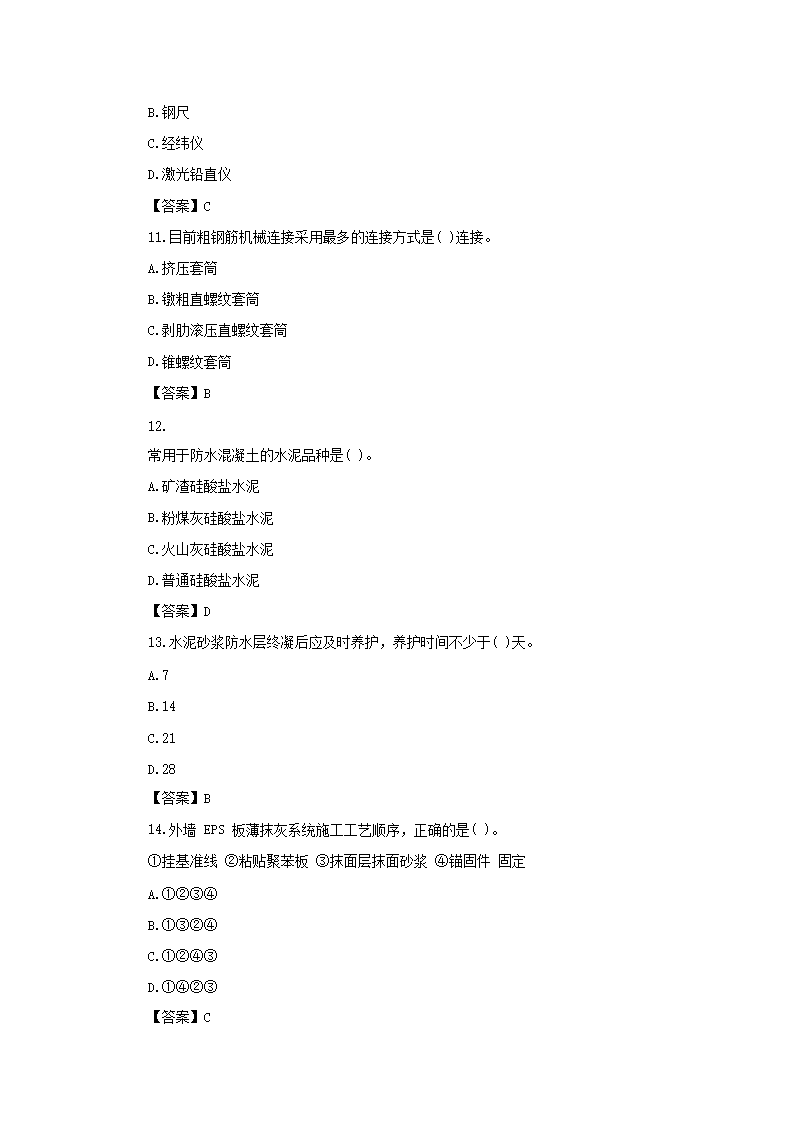 B.钢尺

C.经纬仪

D.激光铅直仪

【答案】C

11.目前粗钢筋机械连接采用最多的连接方式是( )连接。

A.挤压套筒

B.镦粗直螺纹套筒

C.剥肋滚压直螺纹套筒

D.锥螺纹套筒

【答案】B

12.

常用于防水混凝土的水泥品种是( )。

A.矿渣硅酸盐水泥

B.粉煤灰硅酸盐水泥

C.火山灰硅酸盐水泥

D.普通硅酸盐水泥

【答案】D

13.水泥砂浆防水层终凝后应及时养护，养护时间不少于( )天。

A.7

B.14

C.21

D.28

【答案】B

14.外墙 EPS 板薄抹灰系统施工工艺顺序，正确的是( )。

①挂基准线 ②粘贴聚苯板 ③抹面层抹面砂浆 ④锚固件 固定

A.①②③④

B.①③②④

C.①②④③

D.①④②③

【答案】C